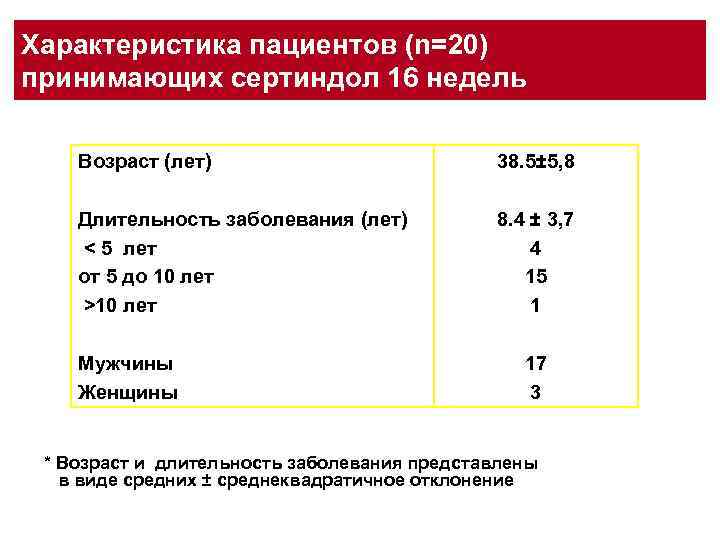 Характеристика пациентов (n=20) принимающих сертиндол 16 недель

| | |
|---|---|
| Возраст (лет) | 38.5±5,8 |
| Длительность заболевания (лет) | 8.4 ± 3,7 |
| < 5 лет | 4 |
| от 5 до 10 лет | 15 |
| >10 лет | 1 |
| Мужчины | 17 |
| Женщины | 3 |

* Возраст и длительность заболевания представлены в виде средних ± среднеквадратичное отклонение